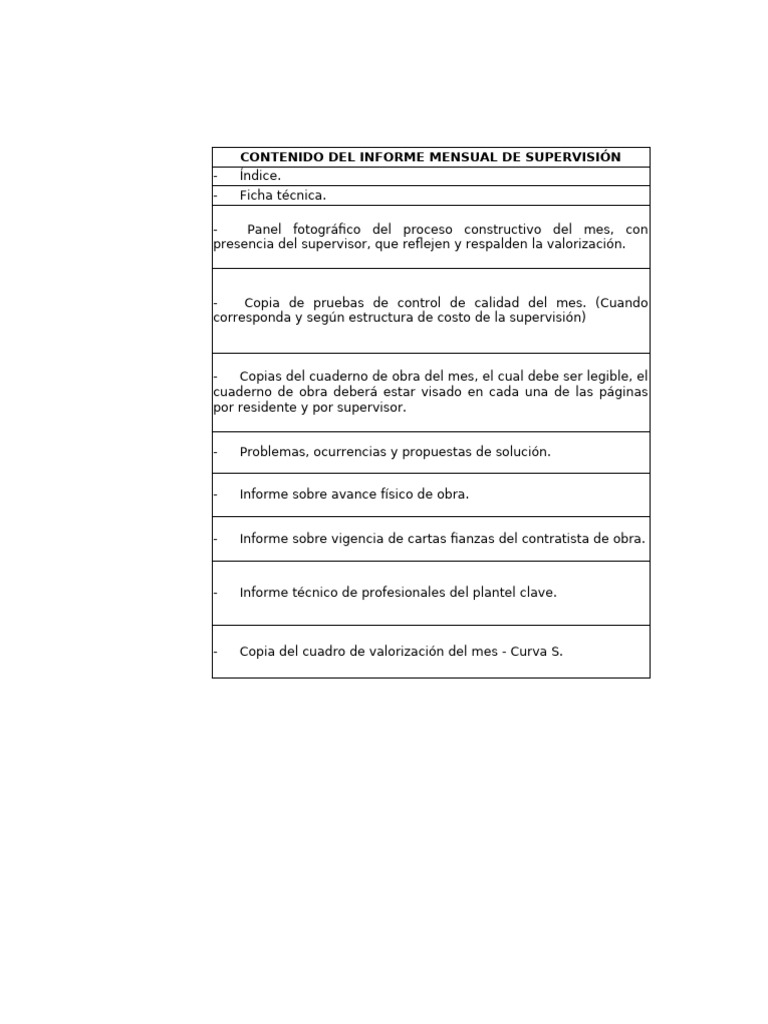 | CONTENIDO DEL INFORME MENSUAL DE SUPERVISIÓN |
|---|
| - Índice. |
| - Ficha técnica. |
| - Panel fotográfico del proceso constructivo del mes, con presencia del supervisor, que reflejen y respalden la valorización. |
| - Copia de pruebas de control de calidad del mes. (Cuando corresponda y según estructura de costo de la supervisión) |
| - Copias del cuaderno de obra del mes, el cual debe ser legible, el cuaderno de obra deberá estar visado en cada una de las páginas por residente y por supervisor. |
| - Problemas, ocurrencias y propuestas de solución. |
| - Informe sobre avance físico de obra. |
| - Informe sobre vigencia de cartas fianzas del contratista de obra. |
| - Informe técnico de profesionales del plantel clave. |
| - Copia del cuadro de valorización del mes - Curva S. |